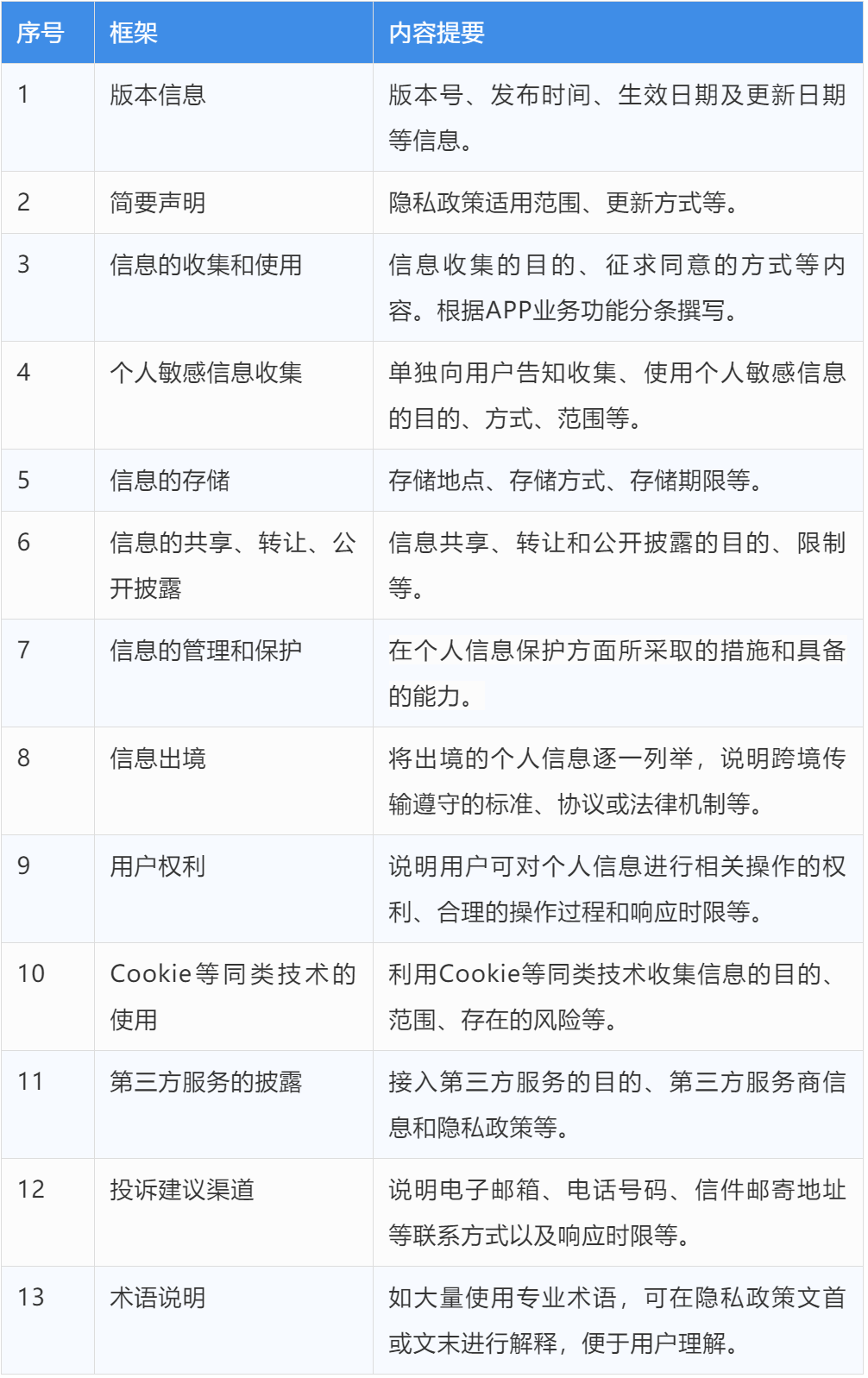 | 序号 | 框架 | 内容提要 |
|---|---|---|
| 1 | 版本信息 | 版本号、发布时间、生效日期及更新日期等信息。 |
| 2 | 简要声明 | 隐私政策适用范围、更新方式等。 |
| 3 | 信息的收集和使用 | 信息收集的目的、征求同意的方式等内容。根据APP业务功能分条撰写。 |
| 4 | 个人敏感信息收集 | 单独向用户告知收集、使用个人敏感信息的目的、方式、范围等。 |
| 5 | 信息的存储 | 存储地点、存储方式、存储期限等。 |
| 6 | 信息的共享、转让、公开披露 | 信息共享、转让和公开披露的目的、限制等。 |
| 7 | 信息的管理和保护 | 在个人信息保护方面所采取的措施和具备的能力。 |
| 8 | 信息出境 | 将出境的个人信息逐一列举，说明跨境传输遵守的标准、协议或法律机制等。 |
| 9 | 用户权利 | 说明用户可对个人信息进行相关操作的权利、合理的操作过程和响应时限等。 |
| 10 | Cookie等同类技术的使用 | 利用Cookie等同类技术收集信息的目的、范围、存在的风险等。 |
| 11 | 第三方服务的披露 | 接入第三方服务的目的、第三方服务商信息和隐私政策等。 |
| 12 | 投诉建议渠道 | 说明电子邮箱、电话号码、信件邮寄地址等联系方式以及响应时限等。 |
| 13 | 术语说明 | 如大量使用专业术语，可在隐私政策文首或文末进行解释，便于用户理解。 |